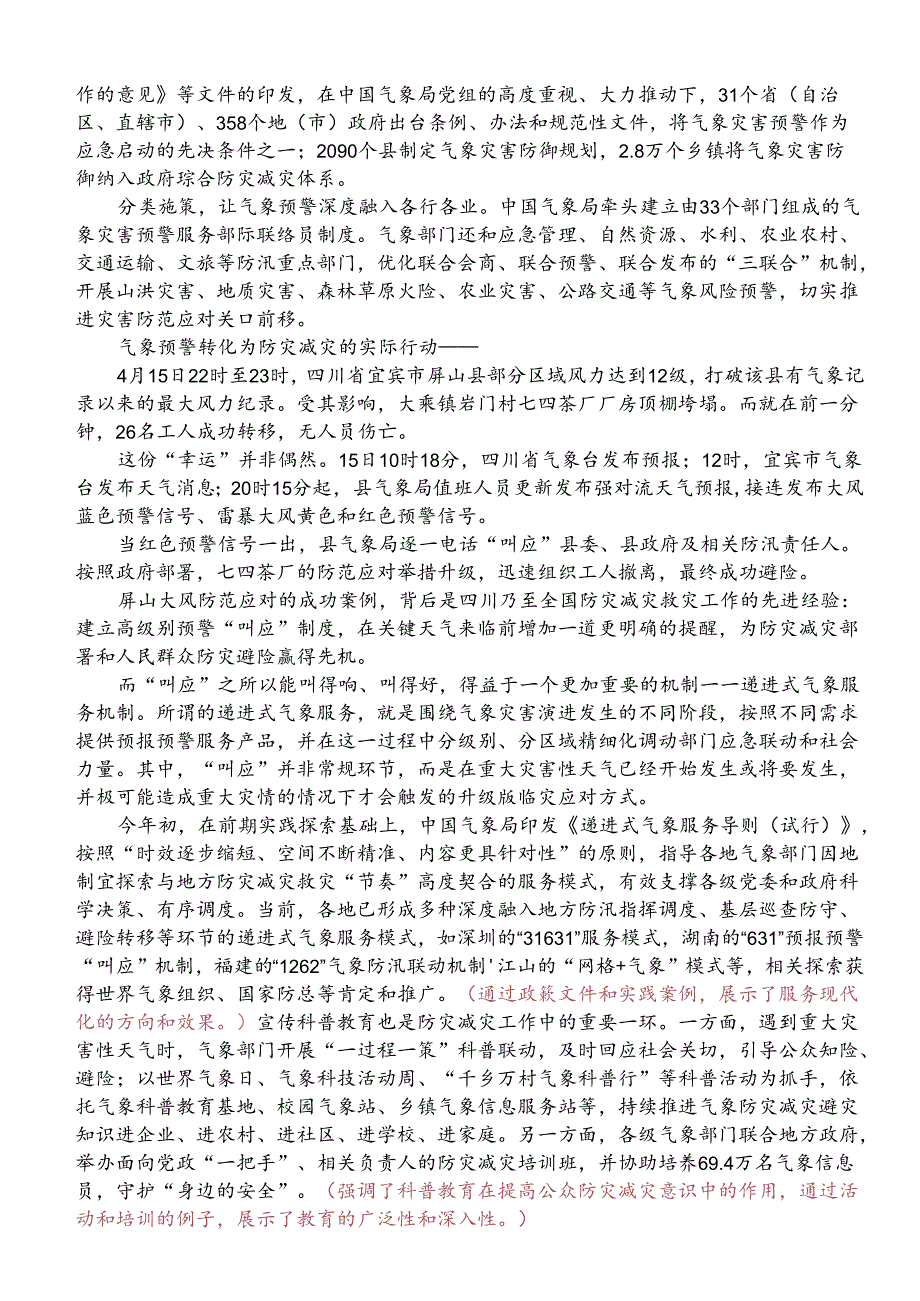 作的意见》等文件的印发，在中国气象局党组的高度重视、大力推动下，31个省（自治区、直辖市）、358个地（市）政府出台条例、办法和规范性文件，将气象灾害预警作为应急启动的先决条件之一；2090个县制定气象灾害防御规划，2.8万个乡镇将气象灾害防御纳入政府综合防灾减灾体系。

分类施策，让气象预警深度融入各行各业。中国气象局牵头建立由33个部门组成的气象灾害预警服务部际联络员制度。气象部门还和应急管理、自然资源、水利、农业农村、交通运输、文旅等防汛重点部门，优化联合会商、联合预警、联合发布的“三联合”机制，开展山洪灾害、地质灾害、森林草原火险、农业灾害、公路交通等气象风险预警，切实推进灾害防范应对关口前移。

气象预警转化为防灾减灾的实际行动——

4月15日22时至23时，四川省宜宾市屏山县部分区域风力达到12级，打破该县有气象记录以来的最大风力纪录。受其影响，大乘镇岩门村七四茶厂厂房顶棚垮塌。而就在前一分钟，26名工人成功转移，无人员伤亡。

这份“幸运”并非偶然。15日10时18分，四川省气象台发布预报；12时，宜宾市气象台发布天气消息；20时15分起，县气象局值班人员更新发布强对流天气预报，接连发布大风蓝色预警信号、雷暴大风黄色和红色预警信号。

当红色预警信号一出，县气象局逐一电话“叫应”县委、县政府及相关防汛责任人。按照政府部署，七四茶厂的防范应对举措升级，迅速组织工人撤离，最终成功避险。

屏山大风防范应对的成功案例，背后是四川乃至全国防灾减灾救灾工作的先进经验：建立高级别预警“叫应”制度，在关键天气来临前增加一道更明确的提醒，为防灾减灾部署和人民群众防灾避险赢得先机。

而“叫应”之所以能叫得响、叫得好，得益于一个更加重要的机制——递进式气象服务机制。所谓的递进式气象服务，就是围绕气象灾害演进发生的不同阶段，按照不同需求提供预报预警服务产品，并在这一过程中分级别、分区域精细化调动部门应急联动和社会力量。其中，“叫应”并非常规环节，而是在重大灾害性天气已经开始发生或将要发生，并极可能造成重大灾情的情况下才会触发的升级版临灾应对方式。

今年初，在前期实践探索基础上，中国气象局印发《递进式气象服务导则（试行）》，按照“时效逐步缩短、空间不断精准、内容更具针对性”的原则，指导各地气象部门因地制宜探索与地方防灾减灾救灾“节奏”高度契合的服务模式，有效支撑各级党委和政府科学决策、有序调度。当前，各地已形成多种深度融入地方防汛指挥调度、基层巡查防守、避险转移等环节的递进式气象服务模式，如深圳的“31631”服务模式，湖南的“631”预报预警“叫应”机制，福建的“1262”气象防汛联动机制'江山的“网格+气象”模式等，相关探索获得世界气象组织、国家防总等肯定和推广。（通过政策文件和实践案例，展示了服务现代化的方向和效果。）宣传科普教育也是防灾减灾工作中的重要一环。一方面，遇到重大灾害性天气时，气象部门开展“一过程一策”科普联动，及时回应社会关切，引导公众知险、避险；以世界气象日、气象科技活动周、“千乡万村气象科普行”等科普活动为抓手，依托气象科普教育基地、校园气象站、乡镇气象信息服务站等，持续推进气象防灾减灾避灾知识进企业、进农村、进社区、进学校、进家庭。另一方面，各级气象部门联合地方政府，举办面向党政“一把手”、相关负责人的防灾减灾培训班，并协助培养69.4万名气象信息员，守护“身边的安全”。（强调了科普教育在提高公众防灾减灾意识中的作用，通过活动和培训的例子，展示了教育的广泛性和深入性。）